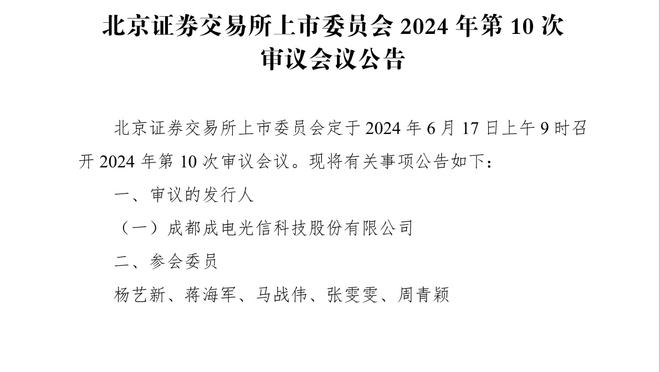 北京证券交易所上市委员会 2024 年第 10 次审议会议公告

北京证券交易所上市委员会定于 2024 年 6 月 17 日上午 9 时召开 2024 年第 10 次审议会议。现将有关事项公告如下：

一、审议的发行人

（一）成都成电光信科技股份有限公司

二、参会委员

杨艺新、蒋海军、马战伟、张雯雯、周青颖